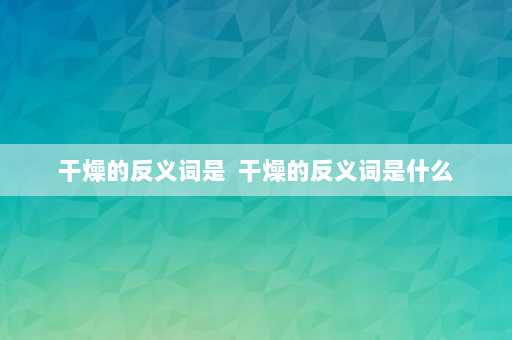 干燥的反义词是 干燥的反义词是什么